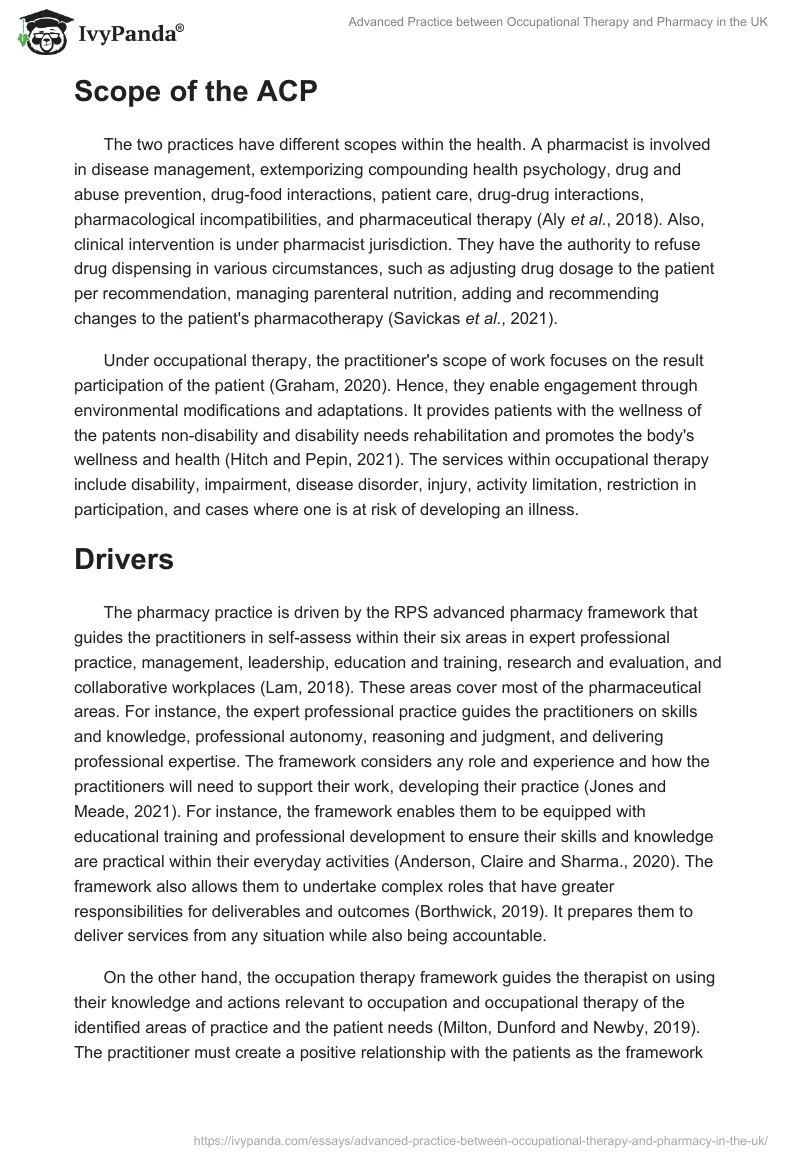 IvyPanda®

Advanced Practice between Occupational Therapy and Pharmacy in the UK

Scope of the ACP

The two practices have different scopes within the health. A pharmacist is involved in disease management, extemporizing compounding health psychology, drug and abuse prevention, drug-food interactions, patient care, drug-drug interactions, pharmacological incompatibilities, and pharmaceutical therapy (Aly et al., 2018). Also, clinical intervention is under pharmacist jurisdiction. They have the authority to refuse drug dispensing in various circumstances, such as adjusting drug dosage to the patient per recommendation, managing parenteral nutrition, adding and recommending changes to the patient's pharmacotherapy (Savickas et al., 2021).

Under occupational therapy, the practitioner's scope of work focuses on the result participation of the patient (Graham, 2020). Hence, they enable engagement through environmental modifications and adaptations. It provides patients with the wellness of the patents non-disability and disability needs rehabilitation and promotes the body's wellness and health (Hitch and Pepin, 2021). The services within occupational therapy include disability, impairment, disease disorder, injury, activity limitation, restriction in participation, and cases where one is at risk of developing an illness.

Drivers

The pharmacy practice is driven by the RPS advanced pharmacy framework that guides the practitioners in self-assess within their six areas in expert professional practice, management, leadership, education and training, research and evaluation, and collaborative workplaces (Lam, 2018). These areas cover most of the pharmaceutical areas. For instance, the expert professional practice guides the practitioners on skills and knowledge, professional autonomy, reasoning and judgment, and delivering professional expertise. The framework considers any role and experience and how the practitioners will need to support their work, developing their practice (Jones and Meade, 2021). For instance, the framework enables them to be equipped with educational training and professional development to ensure their skills and knowledge are practical within their everyday activities (Anderson, Claire and Sharma., 2020). The framework also allows them to undertake complex roles that have greater responsibilities for deliverables and outcomes (Borthwick, 2019). It prepares them to deliver services from any situation while also being accountable.

On the other hand, the occupation therapy framework guides the therapist on using their knowledge and actions relevant to occupation and occupational therapy of the identified areas of practice and the patient needs (Milton, Dunford and Newby, 2019). The practitioner must create a positive relationship with the patients as the framework

https://ivypanda.com/essays/advanced-practice-between-occupational-therapy-and-pharmacy-in-the-uk/